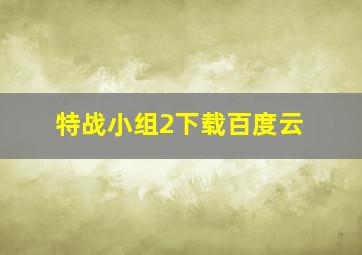 特战小组2下载百度云